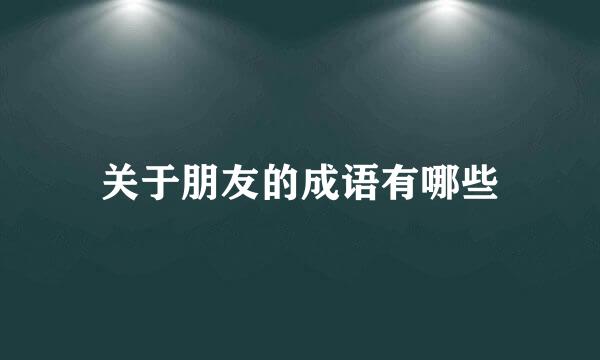 关于朋友的成语有哪些